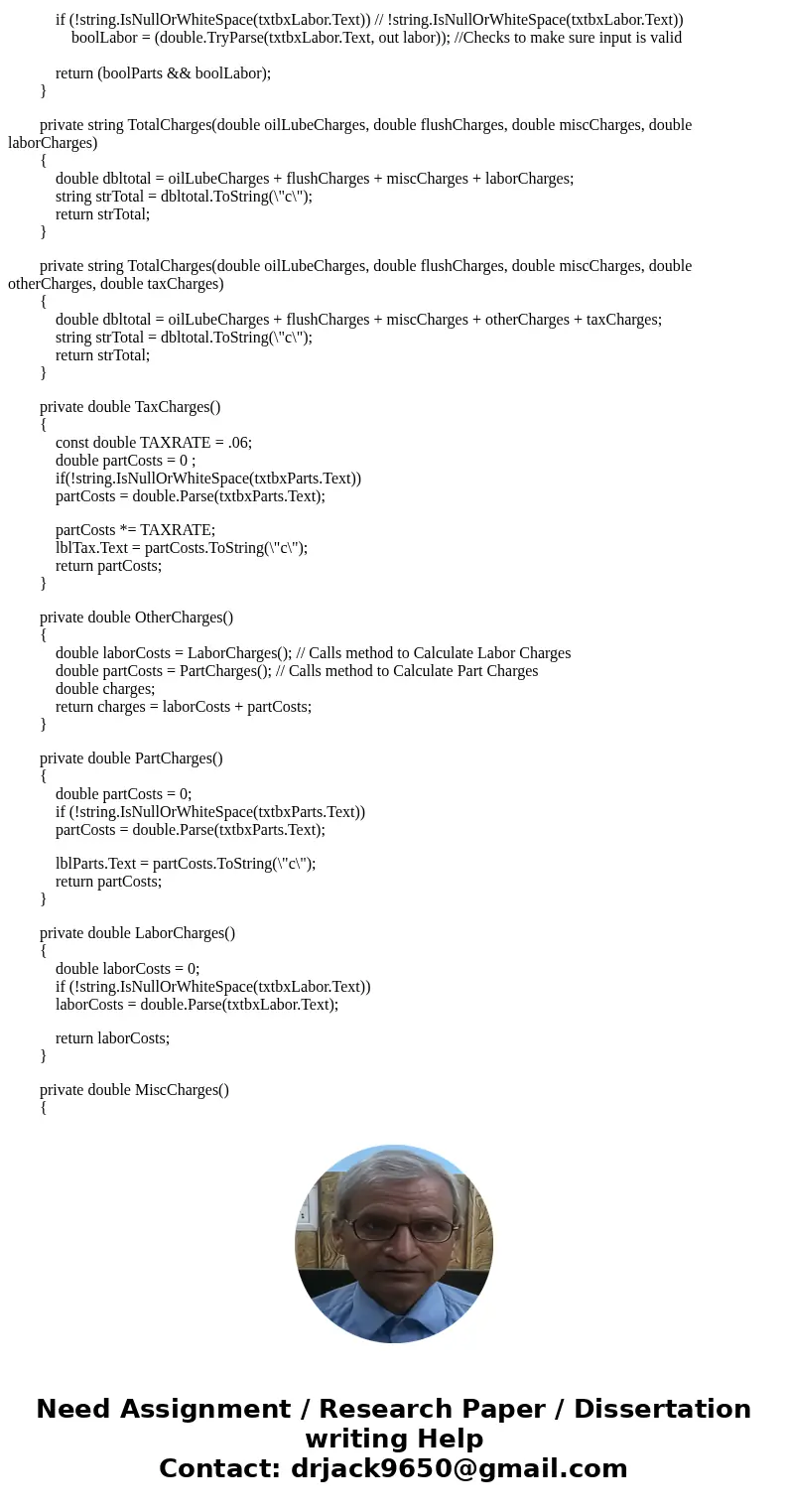 if (!string.IsNullOrWhiteSpace(txtbxLabor.Text)) // !string.IsNullOrWhiteSpace(txtbxLabor.Text))
boolLabor = (double.TryParse(txtbxLabor.Text, out labor)); //Checks to make sure input is valid

return (boolParts && boolLabor);
}

private string TotalCharges(double oilLubeCharges, double flushCharges, double miscCharges, double laborCharges)
{
double dbltotal = oilLubeCharges + flushCharges + miscCharges + laborCharges;
string strTotal = dbltotal.ToString(\"c\");
return strTotal;
}

private string TotalCharges(double oilLubeCharges, double flushCharges, double miscCharges, double otherCharges, double taxCharges)
{
double dbltotal = oilLubeCharges + flushCharges + miscCharges + otherCharges + taxCharges;
string strTotal = dbltotal.ToString(\"c\");
return strTotal;
}

private double TaxCharges()
{
const double TAXRATE = .06;
double partCosts = 0 ;
if(!string.IsNullOrWhiteSpace(txtbxParts.Text))
partCosts = double.Parse(txtbxParts.Text);

partCosts *= TAXRATE;
lblTax.Text = partCosts.ToString(\"c\");
return partCosts;
}

private double OtherCharges()
{
double laborCosts = LaborCharges(); // Calls method to Calculate Labor Charges
double partCosts = PartCharges(); // Calls method to Calculate Part Charges
double charges;
return charges = laborCosts + partCosts;
}

private double PartCharges()
{
double partCosts = 0;
if (!string.IsNullOrWhiteSpace(txtbxParts.Text))
partCosts = double.Parse(txtbxParts.Text);

lblParts.Text = partCosts.ToString(\"c\");
return partCosts;
}

private double LaborCharges()
{
double laborCosts = 0;
if (!string.IsNullOrWhiteSpace(txtbxLabor.Text))
laborCosts = double.Parse(txtbxLabor.Text);

return laborCosts;
}

private double MiscCharges()
{

Need Assignment / Research Paper / Dissertation writing Help
Contact: drjack9650@gmail.com